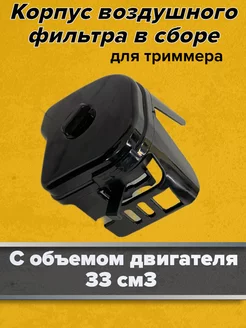 Корпус воздушного фильтра в сборе
для триммера

С объемом двигателя 33 см3